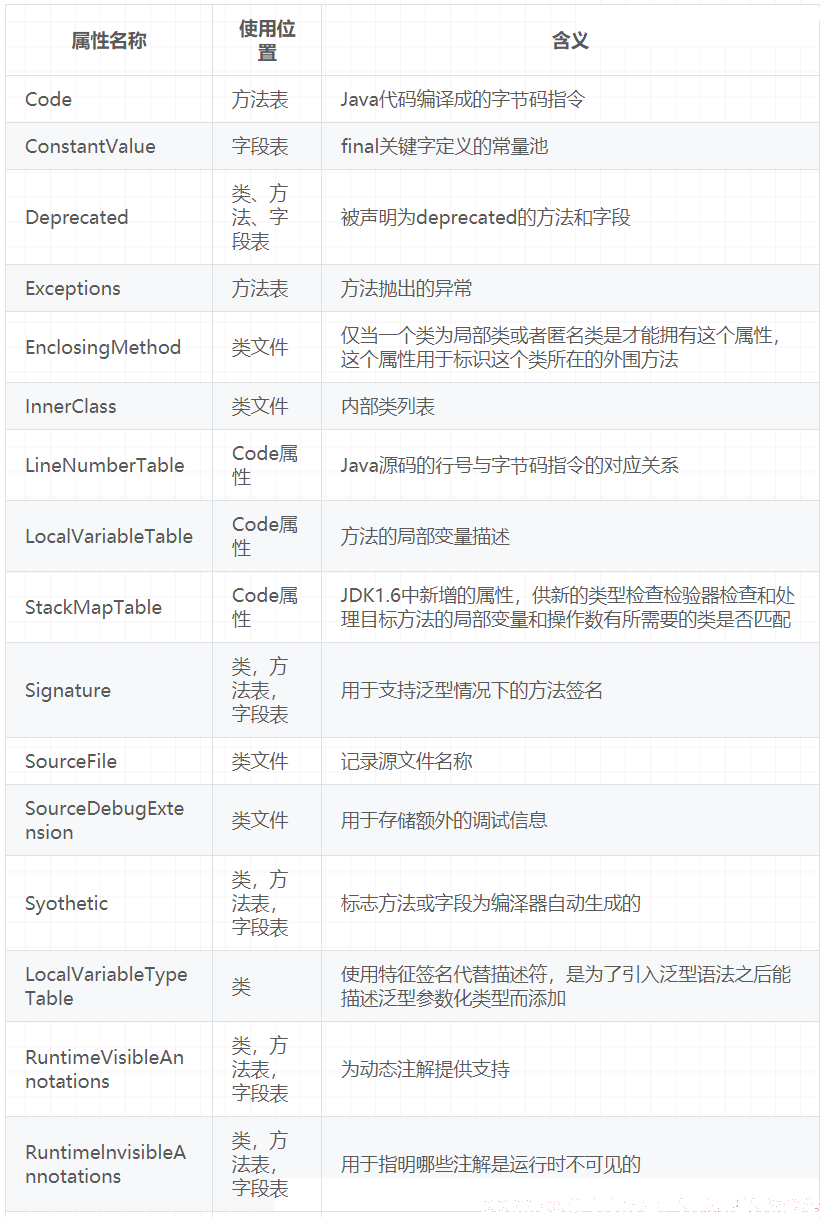 | 属性名称 | 使用位置 | 含义 |
|---|---|---|
| Code | 方法表 | Java代码编译成的字节码指令 |
| ConstantValue | 字段表 | final关键字定义的常量池 |
| Deprecated | 类、方法、字段表 | 被声明为deprecated的方法和字段 |
| Exceptions | 方法表 | 方法抛出的异常 |
| EnclosingMethod | 类文件 | 仅当一个类为局部类或者匿名类是才能拥有这个属性，这个属性用于标识这个类所在的外围方法 |
| InnerClass | 类文件 | 内部类列表 |
| LineNumberTable | Code属性 | Java源码的行号与字节码指令的对应关系 |
| LocalVariableTable | Code属性 | 方法的局部变量描述 |
| StackMapTable | Code属性 | JDK1.6中新增的属性，供新的类型检查检验器检查和处理目标方法的局部变量和操作数有所需要的类是否匹配 |
| Signature | 类，方法表，字段表 | 用于支持泛型情况下的方法签名 |
| SourceFile | 类文件 | 记录源文件名称 |
| SourceDebugExtension | 类文件 | 用于存储额外的调试信息 |
| Syothetic | 类，方法表，字段表 | 标志方法或字段为编泽器自动生成的 |
| LocalVariableTypeTable | 类 | 使用特征签名代替描述符，是为了引入泛型语法之后能描述泛型参数化类型而添加 |
| RuntimeVisibleAnnotations | 类，方法表，字段表 | 为动态注解提供支持 |
| RuntimeInvisibleAnnotations | 类，方法表，字段表 | 用于指明哪些注解是运行时不可见的 |